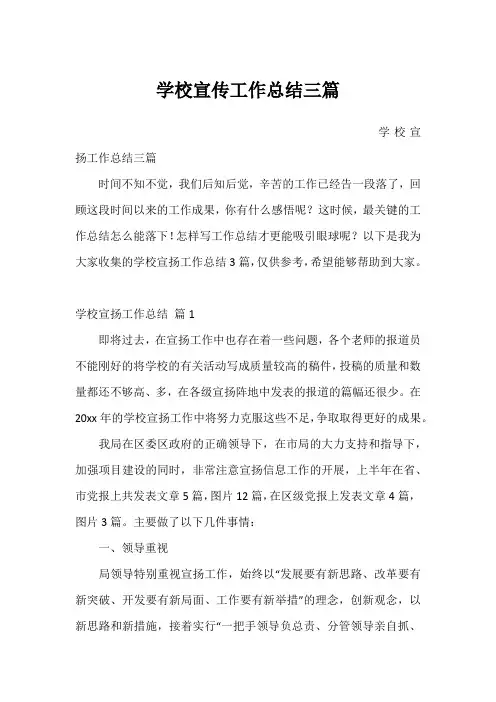 学校宣传工作总结三篇

学校宣扬工作总结三篇

时间不知不觉，我们后知后觉，辛苦的工作已经告一段落了，回顾这段时间以来的工作成果，你有什么感悟呢？这时候，最关键的工作总结怎么能落下！怎样写工作总结才更能吸引眼球呢？以下是我为大家收集的学校宣扬工作总结3篇，仅供参考，希望能够帮助到大家。

学校宣扬工作总结 篇1

即将过去，在宣扬工作中也存在着一些问题，各个老师的报道员不能刚好的将学校的有关活动写成质量较高的稿件，投稿的质量和数量都还不够高、多，在各级宣扬阵地中发表的报道的篇幅还很少。在20xx年的学校宣扬工作中将努力克服这些不足，争取取得更好的成果。

我局在区委区政府的正确领导下，在市局的大力支持和指导下，加强项目建设的同时，非常注意宣扬信息工作的开展，上半年在省、市党报上共发表文章5篇，图片12篇，在区级党报上发表文章4篇，图片3篇。主要做了以下几件事情：

一、领导重视

局领导特别重视宣扬工作，始终以“发展要有新思路、改革要有新突破、开发要有新局面、工作要有新举措”的理念，创新观念，以新思路和新措施，接着实行“一把手领导负总责、分管领导亲自抓、